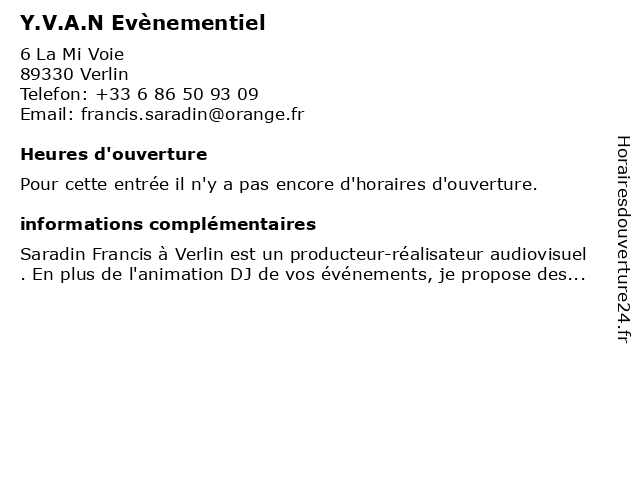 Y.V.A.N Evènementiel

6 La Mi Voie
89330 Verlin
Telefon: +33 6 86 50 93 09
Email: francis.saradin@orange.fr

Heures d'ouverture

Pour cette entrée il n'y a pas encore d'horaires d'ouverture.

informations complémentaires

Saradin Francis à Verlin est un producteur-réalisateur audiovisuel . En plus de l'animation DJ de vos événements, je propose des...

Horairesdouverture24.fr